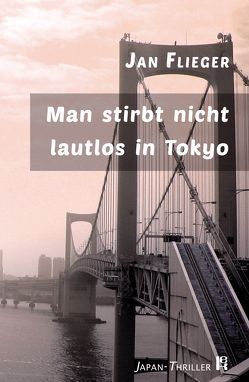 JAN FLIEGER

Man stirbt nicht lautlos in Tokyo

JAPAN-THRILLER